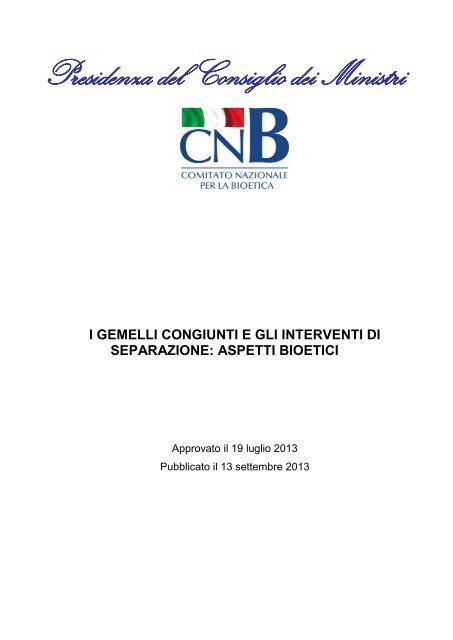 Presidenza del Consiglio dei Ministri

CNB
COMITATO NAZIONALE PER LA BIOETICA

I GEMELLI CONGIUNTI E GLI INTERVENTI DI SEPARAZIONE: ASPETTI BIOETICI

Approvato il 19 luglio 2013
Pubblicato il 13 settembre 2013